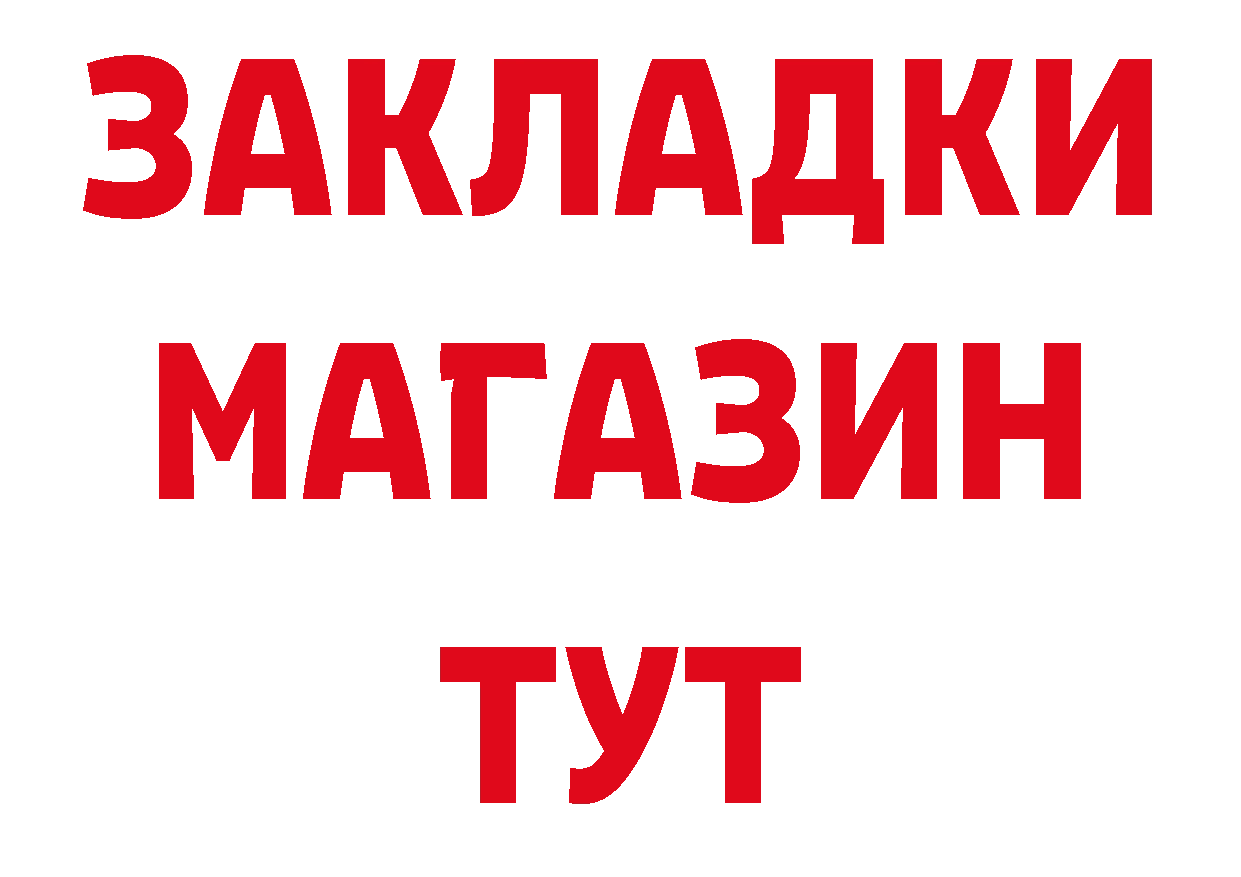 ЗАКЛАДКИ
МАГАЗИН
ТУТ